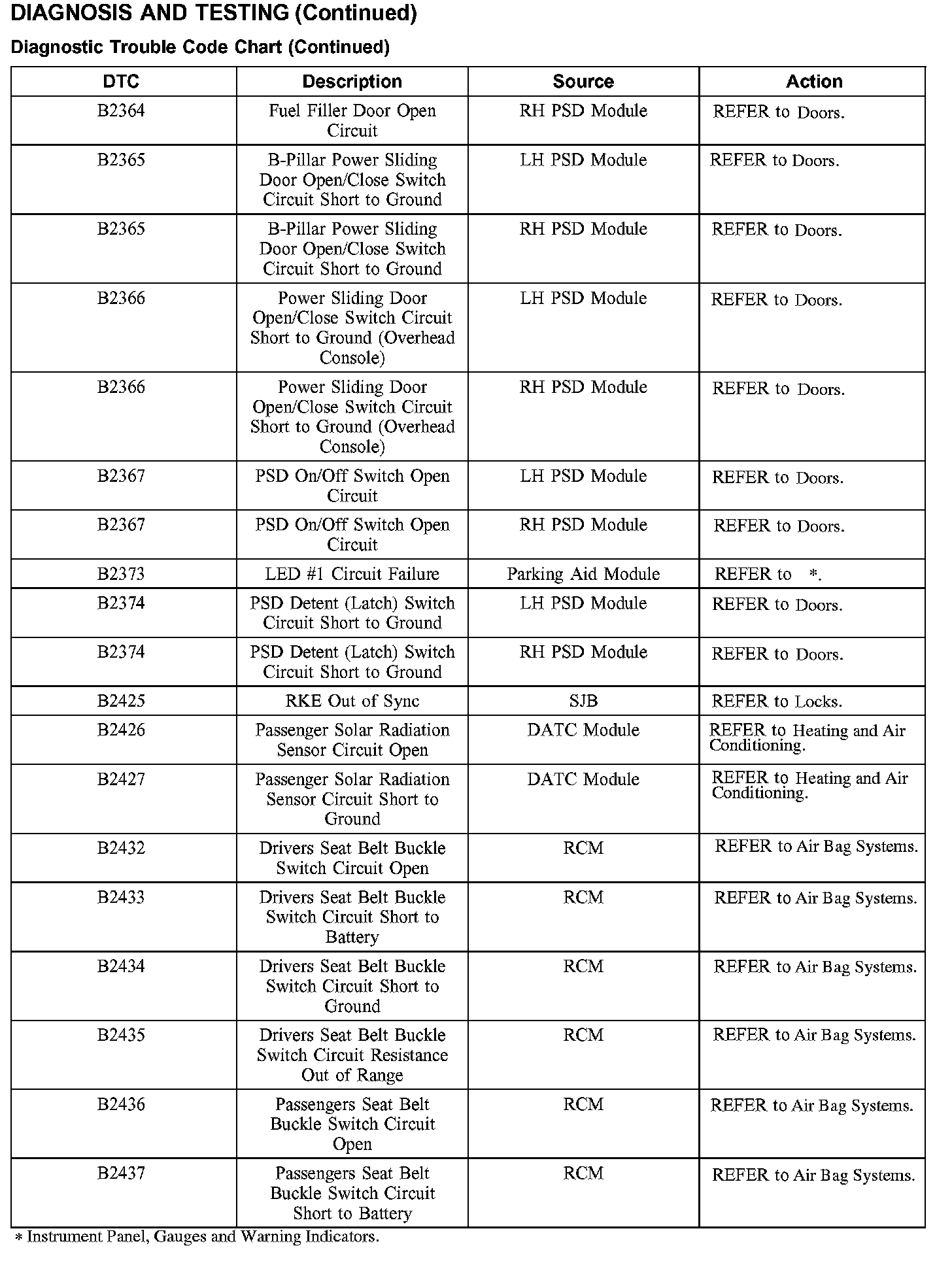 DIAGNOSIS AND TESTING (Continued)

Diagnostic Trouble Code Chart (Continued)

| DTC | Description | Source | Action |
|---|---|---|---|
| B2364 | Fuel Filler Door Open Circuit | RH PSD Module | REFER to Doors. |
| B2365 | B-Pillar Power Sliding Door Open/Close Switch Circuit Short to Ground | LH PSD Module | REFER to Doors. |
| B2365 | B-Pillar Power Sliding Door Open/Close Switch Circuit Short to Ground | RH PSD Module | REFER to Doors. |
| B2366 | Power Sliding Door Open/Close Switch Circuit Short to Ground (Overhead Console) | LH PSD Module | REFER to Doors. |
| B2366 | Power Sliding Door Open/Close Switch Circuit Short to Ground (Overhead Console) | RH PSD Module | REFER to Doors. |
| B2367 | PSD On/Off Switch Open Circuit | LH PSD Module | REFER to Doors. |
| B2367 | PSD On/Off Switch Open Circuit | RH PSD Module | REFER to Doors. |
| B2373 | LED #1 Circuit Failure | Parking Aid Module | REFER to *. |
| B2374 | PSD Detent (Latch) Switch Circuit Short to Ground | LH PSD Module | REFER to Doors. |
| B2374 | PSD Detent (Latch) Switch Circuit Short to Ground | RH PSD Module | REFER to Doors. |
| B2425 | RKE Out of Sync | SJB | REFER to Locks. |
| B2426 | Passenger Solar Radiation Sensor Circuit Open | DATC Module | REFER to Heating and Air Conditioning. |
| B2427 | Passenger Solar Radiation Sensor Circuit Short to Ground | DATC Module | REFER to Heating and Air Conditioning. |
| B2432 | Drivers Seat Belt Buckle Switch Circuit Open | RCM | REFER to Air Bag Systems. |
| B2433 | Drivers Seat Belt Buckle Switch Circuit Short to Battery | RCM | REFER to Air Bag Systems. |
| B2434 | Drivers Seat Belt Buckle Switch Circuit Short to Ground | RCM | REFER to Air Bag Systems. |
| B2435 | Drivers Seat Belt Buckle Switch Circuit Resistance Out of Range | RCM | REFER to Air Bag Systems. |
| B2436 | Passengers Seat Belt Buckle Switch Circuit Open | RCM | REFER to Air Bag Systems. |
| B2437 | Passengers Seat Belt Buckle Switch Circuit Short to Battery | RCM | REFER to Air Bag Systems. |

* Instrument Panel, Gauges and Warning Indicators.